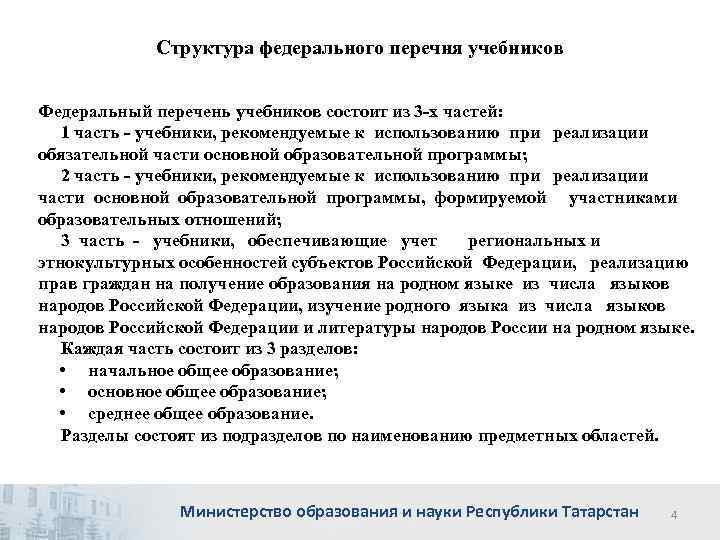 Структура федерального перечня учебников

Федеральный перечень учебников состоит из 3-х частей:

1 часть - учебники, рекомендуемые к использованию при реализации обязательной части основной образовательной программы;

2 часть - учебники, рекомендуемые к использованию при реализации части основной образовательной программы, формируемой участниками образовательных отношений;

3 часть - учебники, обеспечивающие учет региональных и этнокультурных особенностей субъектов Российской Федерации, реализацию прав граждан на получение образования на родном языке из числа языков народов Российской Федерации, изучение родного языка из числа языков народов Российской Федерации и литературы народов России на родном языке.

Каждая часть состоит из 3 разделов:

• начальное общее образование;
• основное общее образование;
• среднее общее образование.

Разделы состоят из подразделов по наименованию предметных областей.

Министерство образования и науки Республики Татарстан 4